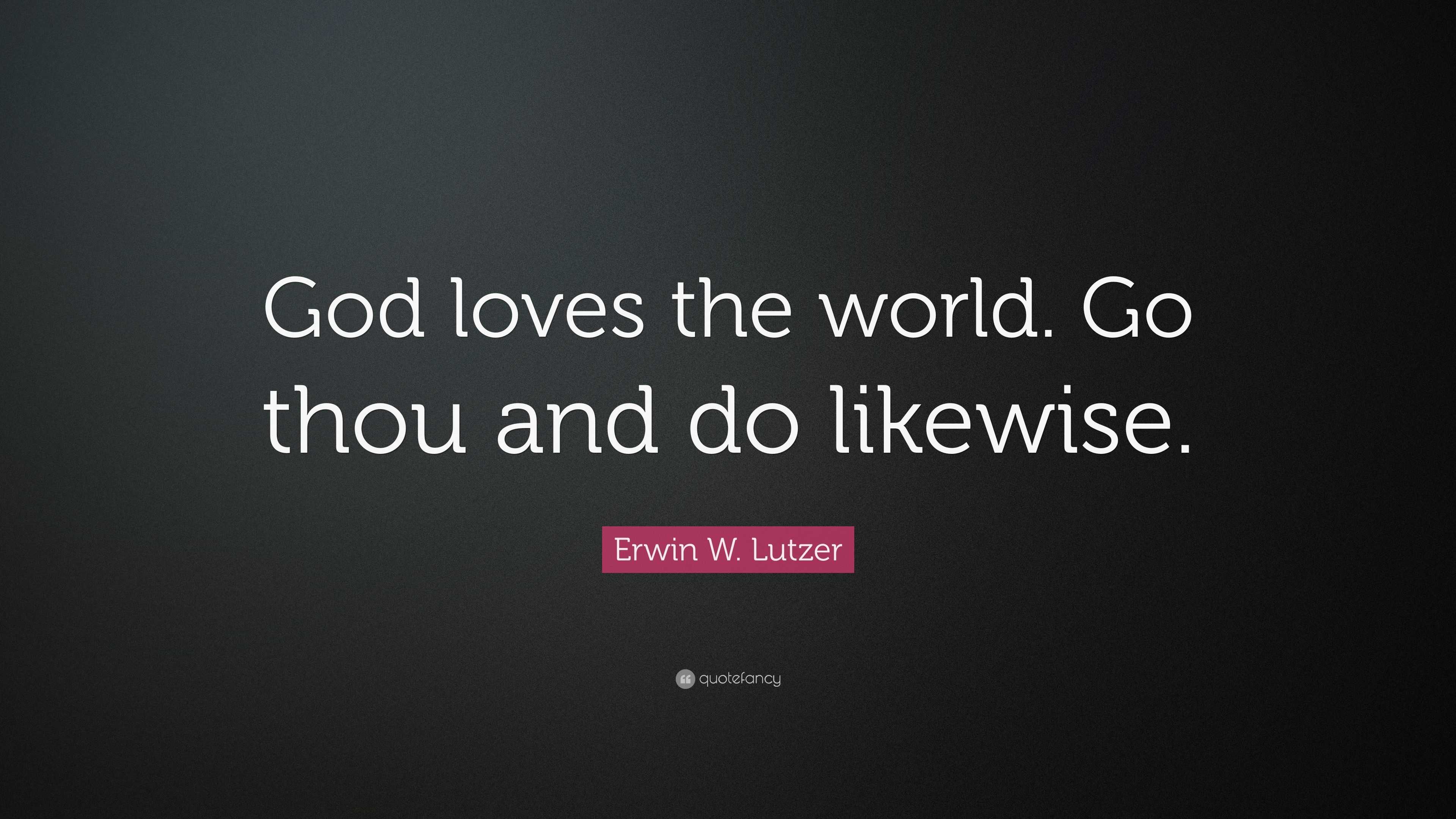 God loves the world. Go thou and do likewise.

Erwin W. Lutzer

quotefancy